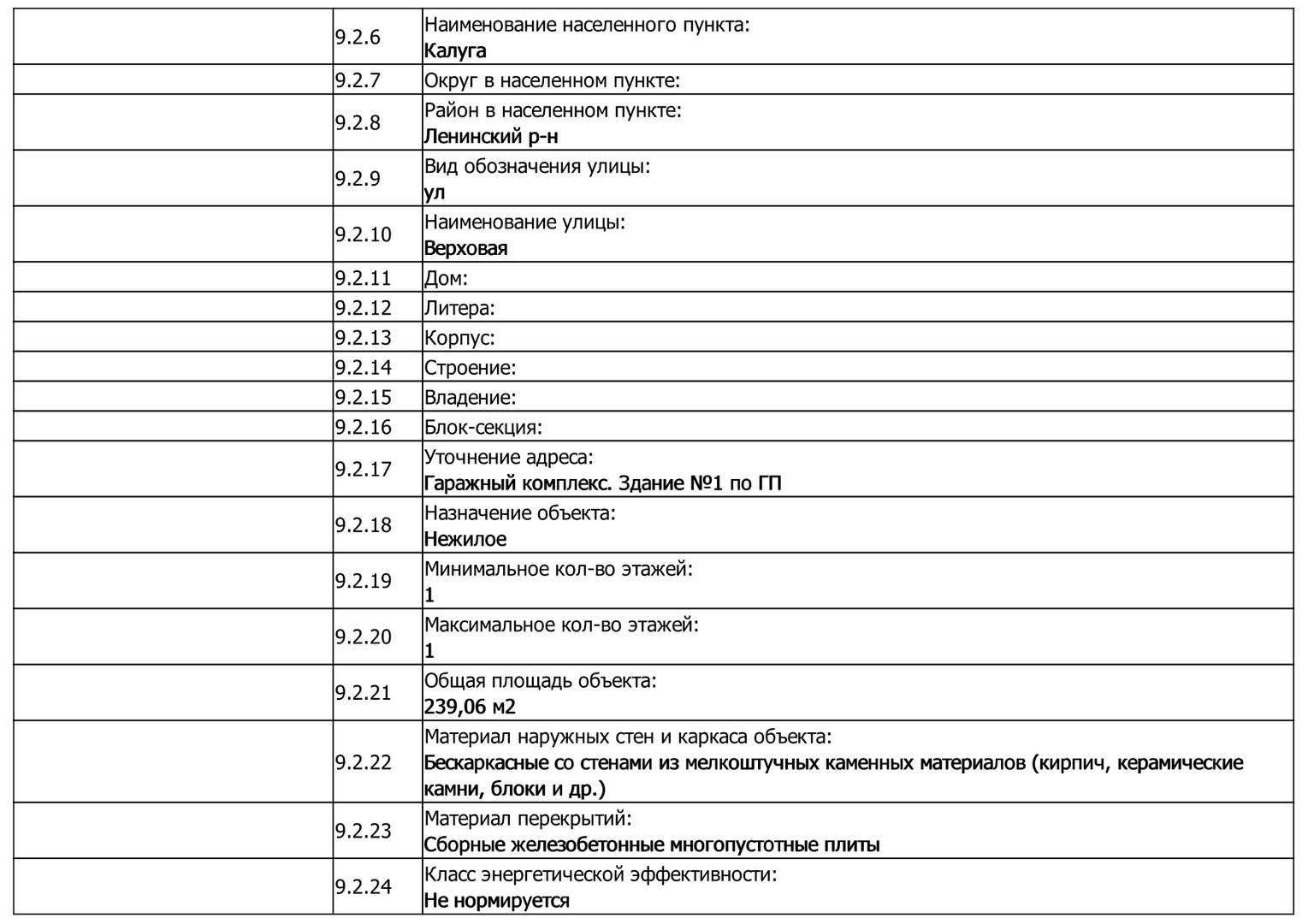 | | | |
|---|---|---|
| | 9.2.6 | Наименование населенного пункта: Калуга |
| | 9.2.7 | Округ в населенном пункте: |
| | 9.2.8 | Район в населенном пункте: Ленинский р-н |
| | 9.2.9 | Вид обозначения улицы: ул |
| | 9.2.10 | Наименование улицы: Верховая |
| | 9.2.11 | Дом: |
| | 9.2.12 | Литера: |
| | 9.2.13 | Корпус: |
| | 9.2.14 | Строение: |
| | 9.2.15 | Владение: |
| | 9.2.16 | Блок-секция: |
| | 9.2.17 | Уточнение адреса: Гаражный комплекс. Здание №1 по ГП |
| | 9.2.18 | Назначение объекта: Нежилое |
| | 9.2.19 | Минимальное кол-во этажей: 1 |
| | 9.2.20 | Максимальное кол-во этажей: 1 |
| | 9.2.21 | Общая площадь объекта: 239,06 м2 |
| | 9.2.22 | Материал наружных стен и каркаса объекта: Бескаркасные со стенами из мелкоштучных каменных материалов (кирпич, керамические камни, блоки и др.) |
| | 9.2.23 | Материал перекрытий: Сборные железобетонные многопустотные плиты |
| | 9.2.24 | Класс энергетической эффективности: Не нормируется |